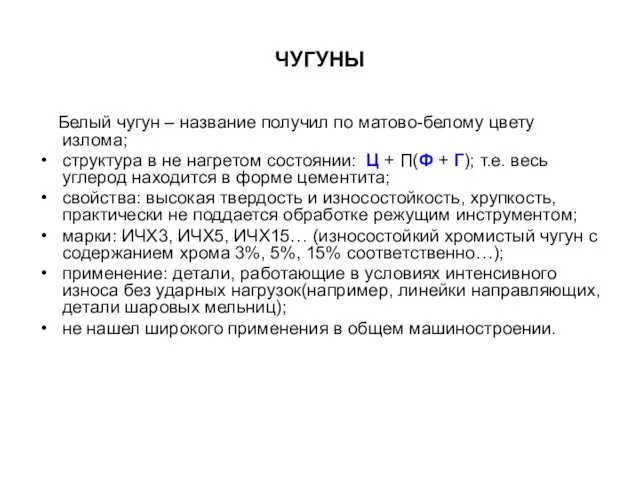 ЧУГУНЫ

Белый чугун – название получил по матово-белому цвету излома;

• структура в не нагретом состоянии: Ц + П(Ф + Г); т.е. весь углерод находится в форме цементита;
• свойства: высокая твердость и износостойкость, хрупкость, практически не поддается обработке режущим инструментом;
• марки: ИЧХ3, ИЧХ5, ИЧХ15… (износостойкий хромистый чугун с содержанием хрома 3%, 5%, 15% соответственно…);
• применение: детали, работающие в условиях интенсивного износа без ударных нагрузок(например, линейки направляющих, детали шаровых мельниц);
• не нашел широкого применения в общем машиностроении.